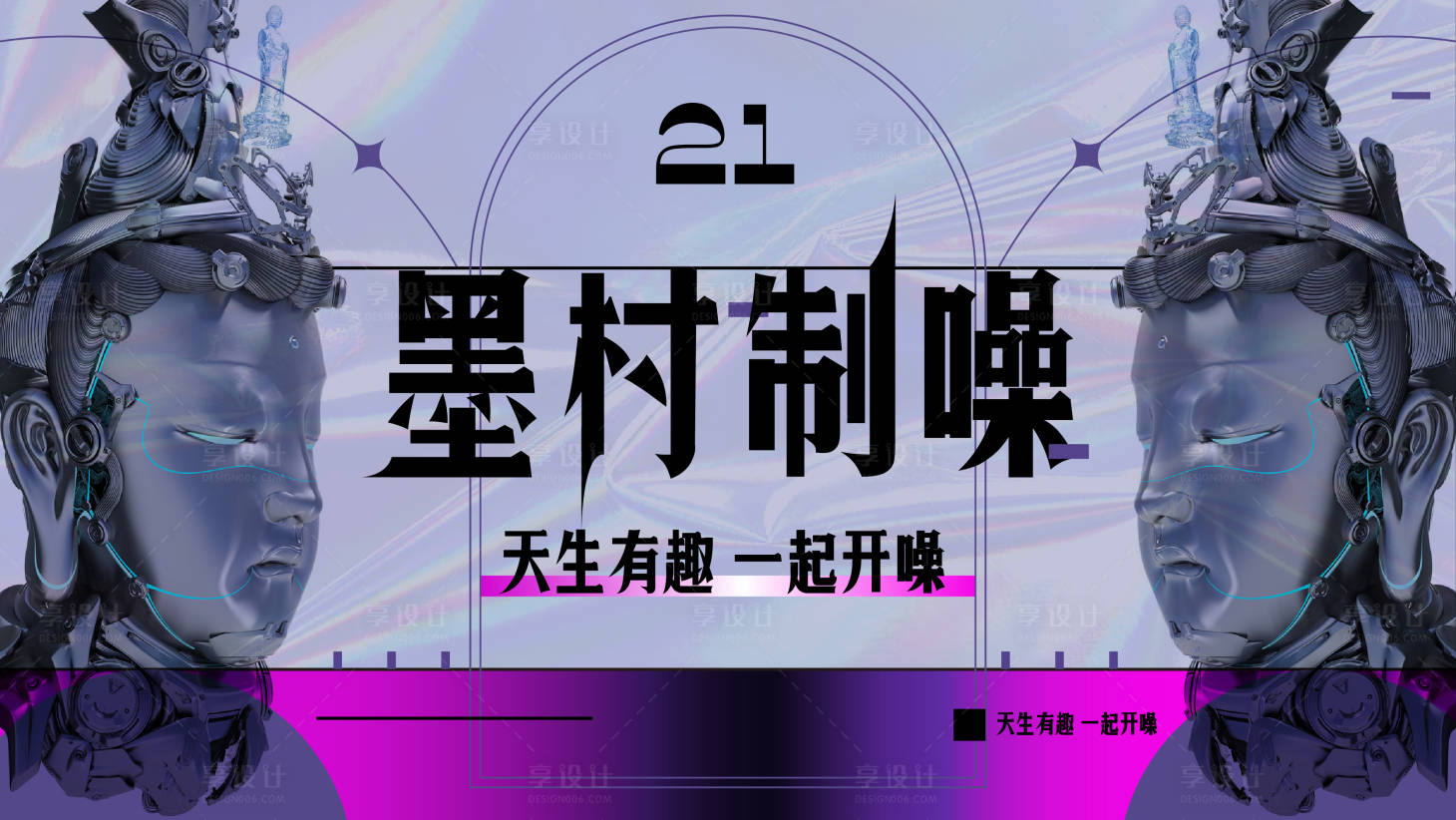 21

墨村制噪

天生有趣 一起开噪

天生有趣 一起开噪

享设计
DESIGN006.COM